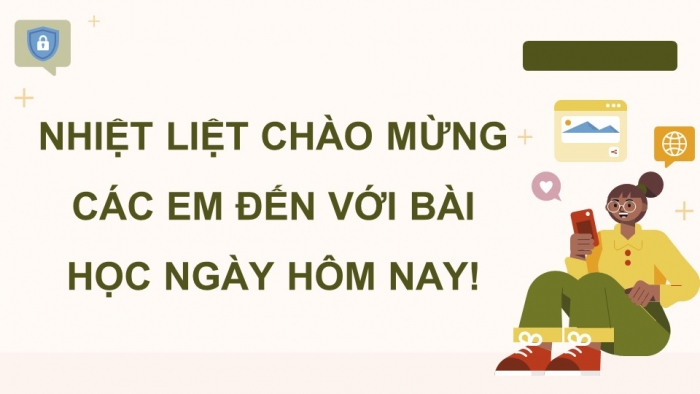 NHIỆT LIỆT CHÀO MỪNG CÁC EM ĐẾN VỚI BÀI HỌC NGÀY HÔM NAY!